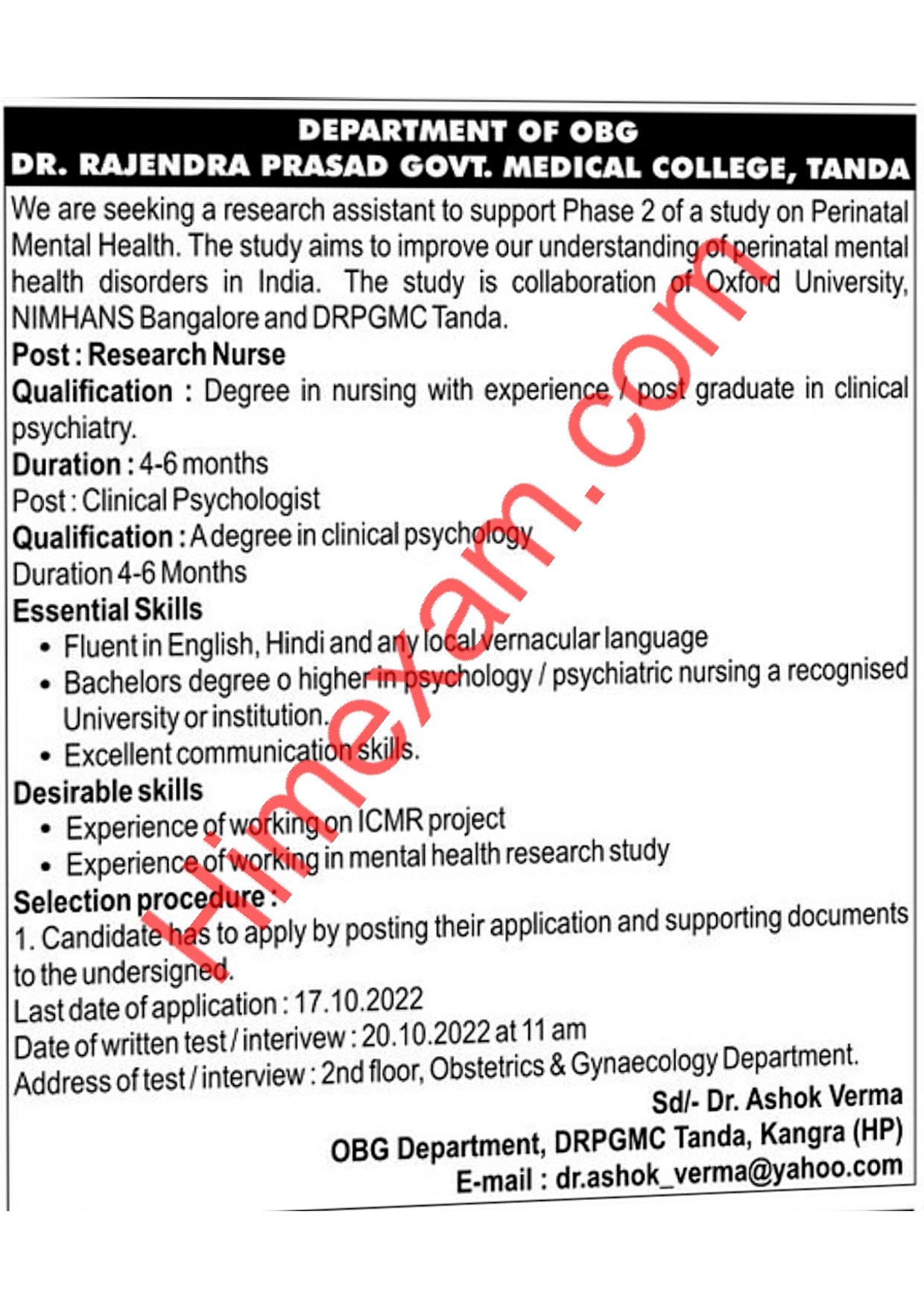 DEPARTMENT OF OBG
DR. RAJENDRA PRASAD GOVT. MEDICAL COLLEGE, TANDA

We are seeking a research assistant to support Phase 2 of a study on Perinatal Mental Health. The study aims to improve our understanding of perinatal mental health disorders in India. The study is collaboration of Oxford University, NIMHANS Bangalore and DRPGMC Tanda.

Post : Research Nurse
Qualification : Degree in nursing with experience / post graduate in clinical psychiatry.
Duration : 4-6 months
Post : Clinical Psychologist
Qualification : A degree in clinical psychology
Duration 4-6 Months
Essential Skills
• Fluent in English, Hindi and any local vernacular language
• Bachelors degree o higher in psychology / psychiatric nursing a recognised University or institution.
• Excellent communication skills.
Desirable skills
• Experience of working on ICMR project
• Experience of working in mental health research study
Selection procedure :
1. Candidate has to apply by posting their application and supporting documents to the undersigned.
Last date of application : 17.10.2022
Date of written test / interivew : 20.10.2022 at 11 am
Address of test / interview : 2nd floor, Obstetrics & Gynaecology Department.

Sd/- Dr. Ashok Verma
OBG Department, DRPGMC Tanda, Kangra (HP)
E-mail : dr.ashok_verma@yahoo.com

Himexam.com